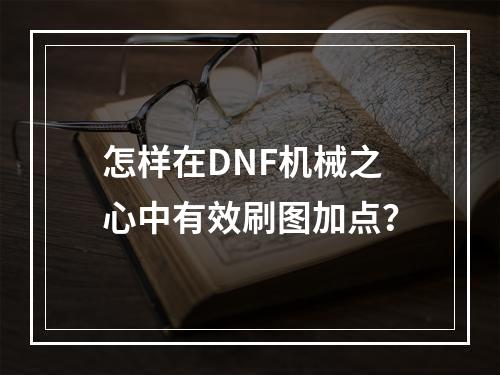 怎样在DNF机械之心中有效刷图加点？